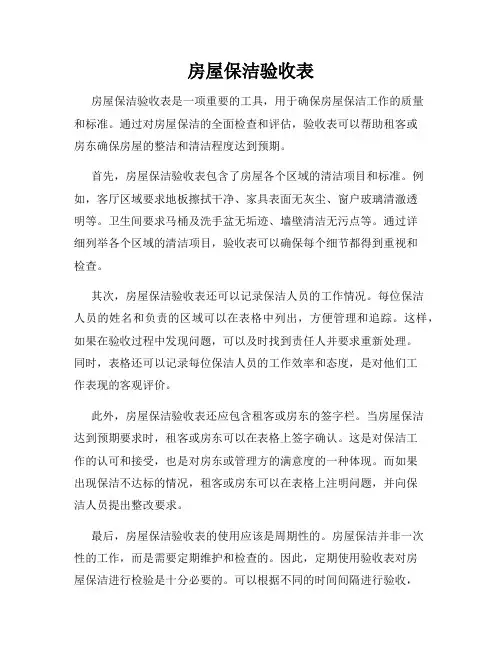 房屋保洁验收表

房屋保洁验收表是一项重要的工具，用于确保房屋保洁工作的质量和标准。通过对房屋保洁的全面检查和评估，验收表可以帮助租客或房东确保房屋的整洁和清洁程度达到预期。

首先，房屋保洁验收表包含了房屋各个区域的清洁项目和标准。例如，客厅区域要求地板擦拭干净、家具表面无灰尘、窗户玻璃清澈透明等。卫生间要求马桶及洗手盆无垢迹、墙壁清洁无污点等。通过详细列举各个区域的清洁项目，验收表可以确保每个细节都得到重视和检查。

其次，房屋保洁验收表还可以记录保洁人员的工作情况。每位保洁人员的姓名和负责的区域可以在表格中列出，方便管理和追踪。这样，如果在验收过程中发现问题，可以及时找到责任人并要求重新处理。同时，表格还可以记录每位保洁人员的工作效率和态度，是对他们工作表现的客观评价。

此外，房屋保洁验收表还应包含租客或房东的签字栏。当房屋保洁达到预期要求时，租客或房东可以在表格上签字确认。这是对保洁工作的认可和接受，也是对房东或管理方的满意度的一种体现。而如果出现保洁不达标的情况，租客或房东可以在表格上注明问题，并向保洁人员提出整改要求。

最后，房屋保洁验收表的使用应该是周期性的。房屋保洁并非一次性的工作，而是需要定期维护和检查的。因此，定期使用验收表对房屋保洁进行检验是十分必要的。可以根据不同的时间间隔进行验收，